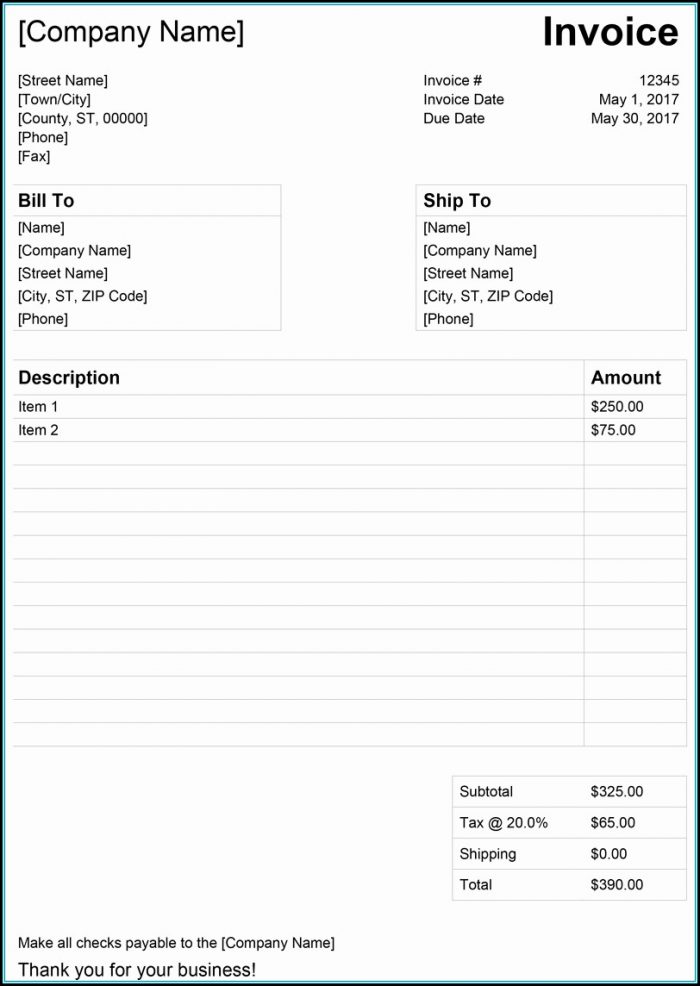 [Company Name]

Invoice

[Street Name]
[Town/City]
[County, ST, 00000]
[Phone]
[Fax]

Invoice # 12345
Invoice Date May 1, 2017
Due Date May 30, 2017

Bill To
[Name]
[Company Name]
[Street Name]
[City, ST, ZIP Code]
[Phone]

Ship To
[Name]
[Company Name]
[Street Name]
[City, ST, ZIP Code]
[Phone]

| Description | Amount |
|---|---|
| Item 1 | $250.00 |
| Item 2 | $75.00 |

Subtotal $325.00
Tax @ 20.0% $65.00
Shipping $0.00
Total $390.00

Make all checks payable to the [Company Name]

Thank you for your business!